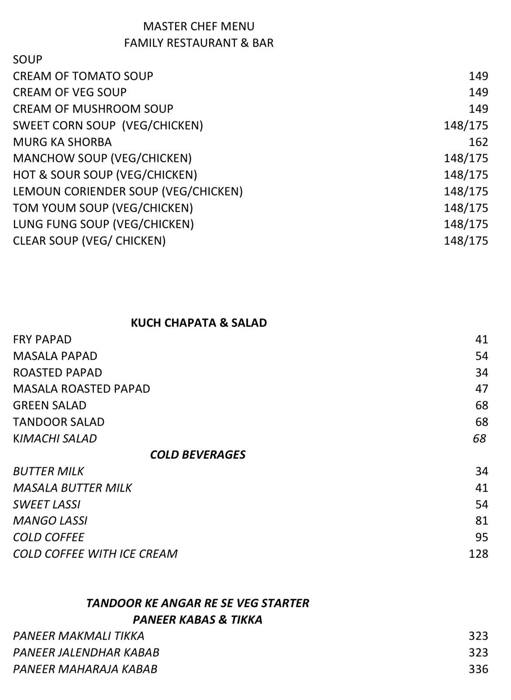 MASTER CHEF MENU
FAMILY RESTAURANT & BAR

SOUP

| | |
|---|---|
| CREAM OF TOMATO SOUP | 149 |
| CREAM OF VEG SOUP | 149 |
| CREAM OF MUSHROOM SOUP | 149 |
| SWEET CORN SOUP (VEG/CHICKEN) | 148/175 |
| MURG KA SHORBA | 162 |
| MANCHOW SOUP (VEG/CHICKEN) | 148/175 |
| HOT & SOUR SOUP (VEG/CHICKEN) | 148/175 |
| LEMOUN CORIENDER SOUP (VEG/CHICKEN) | 148/175 |
| TOM YOUM SOUP (VEG/CHICKEN) | 148/175 |
| LUNG FUNG SOUP (VEG/CHICKEN) | 148/175 |
| CLEAR SOUP (VEG/ CHICKEN) | 148/175 |

KUCH CHAPATA & SALAD

| | |
|---|---|
| FRY PAPAD | 41 |
| MASALA PAPAD | 54 |
| ROASTED PAPAD | 34 |
| MASALA ROASTED PAPAD | 47 |
| GREEN SALAD | 68 |
| TANDOOR SALAD | 68 |
| KIMACHI SALAD | 68 |

COLD BEVERAGES

| | |
|---|---|
| BUTTER MILK | 34 |
| MASALA BUTTER MILK | 41 |
| SWEET LASSI | 54 |
| MANGO LASSI | 81 |
| COLD COFFEE | 95 |
| COLD COFFEE WITH ICE CREAM | 128 |

TANDOOR KE ANGAR RE SE VEG STARTER
PANEER KABAS & TIKKA

| | |
|---|---|
| PANEER MAKMALI TIKKA | 323 |
| PANEER JALENDHAR KABAB | 323 |
| PANEER MAHARAJA KABAB | 336 |